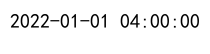 2022-01-01 04:00:00